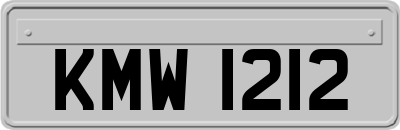 KMW 1212